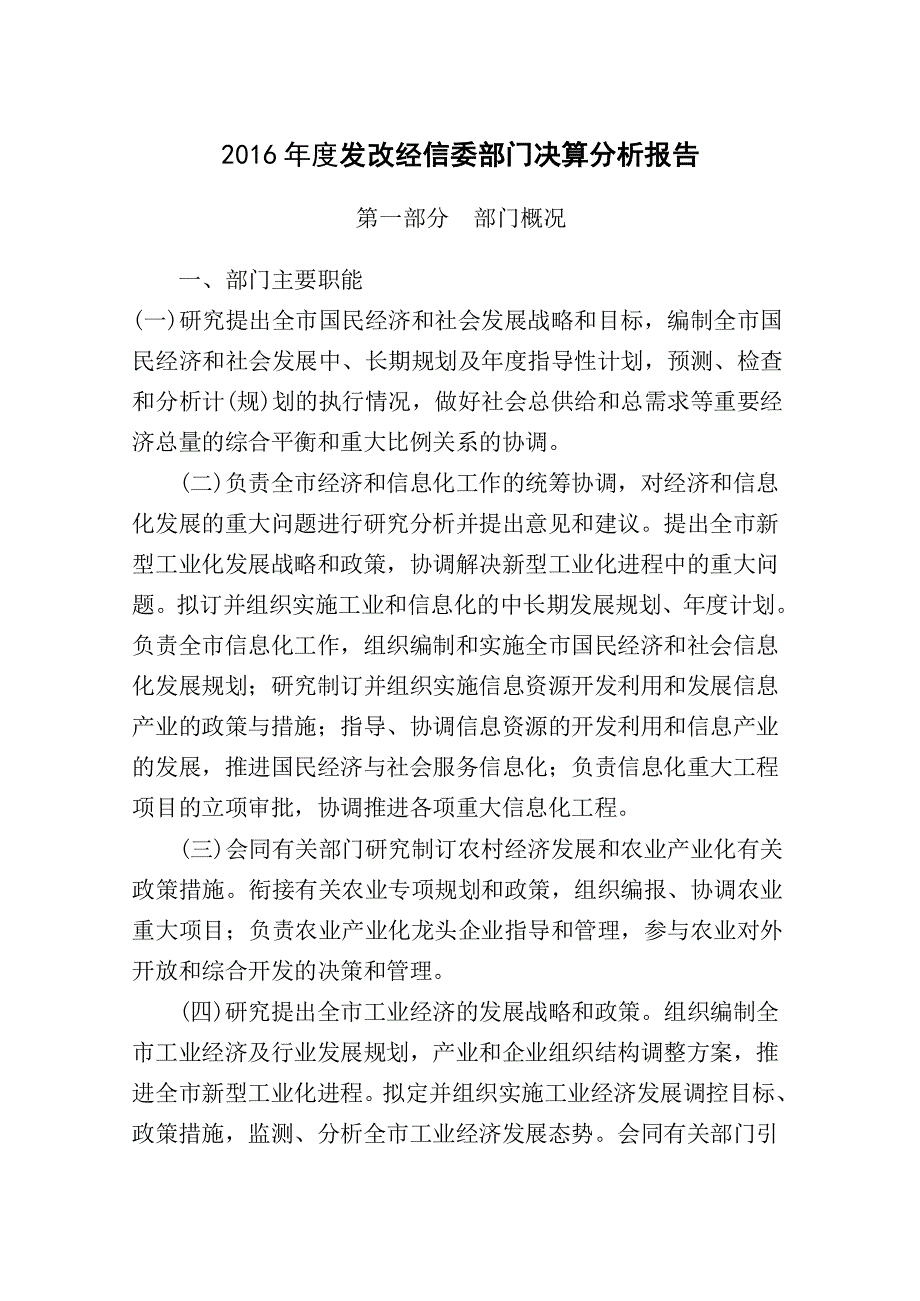 2016年度发改经信委部门决算分析报告

第一部分　部门概况

一、部门主要职能

(一)研究提出全市国民经济和社会发展战略和目标，编制全市国民经济和社会发展中、长期规划及年度指导性计划，预测、检查和分析计(规)划的执行情况，做好社会总供给和总需求等重要经济总量的综合平衡和重大比例关系的协调。

(二)负责全市经济和信息化工作的统筹协调，对经济和信息化发展的重大问题进行研究分析并提出意见和建议。提出全市新型工业化发展战略和政策，协调解决新型工业化进程中的重大问题。拟订并组织实施工业和信息化的中长期发展规划、年度计划。负责全市信息化工作，组织编制和实施全市国民经济和社会信息化发展规划；研究制订并组织实施信息资源开发利用和发展信息产业的政策与措施；指导、协调信息资源的开发利用和信息产业的发展，推进国民经济与社会服务信息化；负责信息化重大工程项目的立项审批，协调推进各项重大信息化工程。

(三)会同有关部门研究制订农村经济发展和农业产业化有关政策措施。衔接有关农业专项规划和政策，组织编报、协调农业重大项目；负责农业产业化龙头企业指导和管理，参与农业对外开放和综合开发的决策和管理。

(四)研究提出全市工业经济的发展战略和政策。组织编制全市工业经济及行业发展规划，产业和企业组织结构调整方案，推进全市新型工业化进程。拟定并组织实施工业经济发展调控目标、政策措施，监测、分析全市工业经济发展态势。会同有关部门引